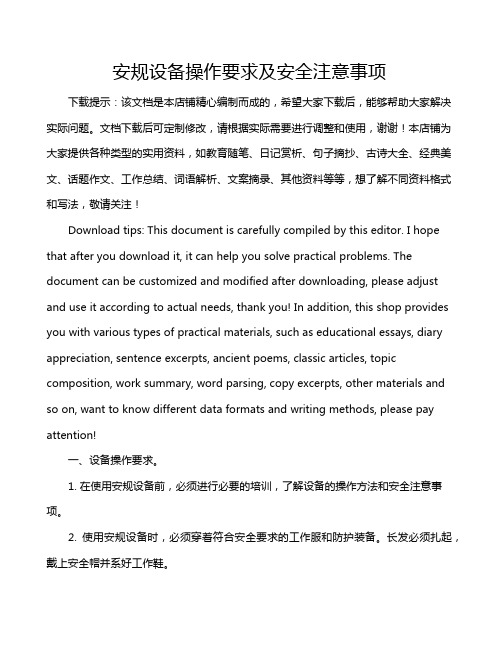 安规设备操作要求及安全注意事项

下载提示：该文档是本店铺精心编制而成的，希望大家下载后，能够帮助大家解决实际问题。文档下载后可定制修改，请根据实际需要进行调整和使用，谢谢！本店铺为大家提供各种类型的实用资料，如教育随笔、日记赏析、句子摘抄、古诗大全、经典美文、话题作文、工作总结、词语解析、文案摘录、其他资料等等，想了解不同资料格式和写法，敬请关注！

Download tips: This document is carefully compiled by this editor. I hope that after you download it, it can help you solve practical problems. The document can be customized and modified after downloading, please adjust and use it according to actual needs, thank you! In addition, this shop provides you with various types of practical materials, such as educational essays, diary appreciation, sentence excerpts, ancient poems, classic articles, topic composition, work summary, word parsing, copy excerpts, other materials and so on, want to know different data formats and writing methods, please pay attention!

一、设备操作要求。

1. 在使用安规设备前，必须进行必要的培训，了解设备的操作方法和安全注意事项。

2. 使用安规设备时，必须穿着符合安全要求的工作服和防护装备。长发必须扎起，戴上安全帽并系好工作鞋。